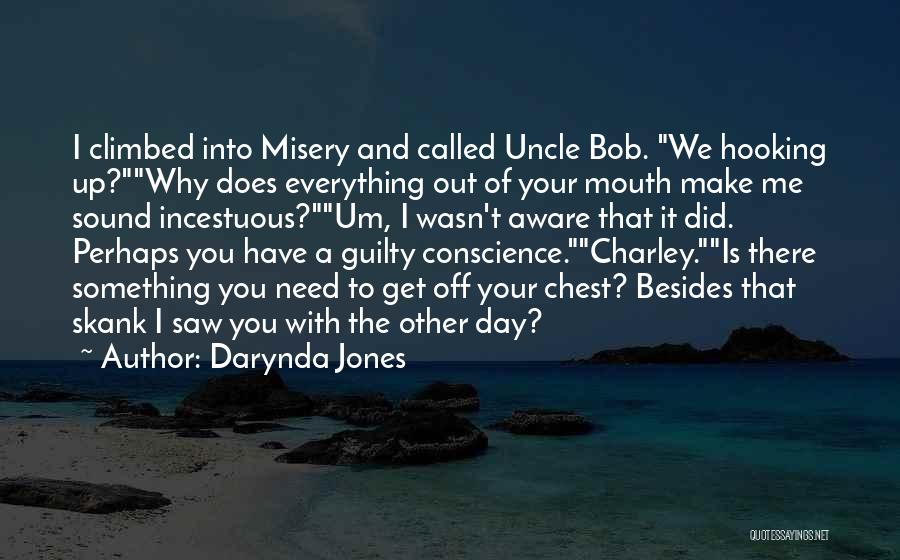 I climbed into Misery and called Uncle Bob. "We hooking up?""Why does everything out of your mouth make me sound incestuous?""Um, I wasn't aware that it did. Perhaps you have a guilty conscience.""Charley.""Is there something you need to get off your chest? Besides that skank I saw you with the other day?

~ Author: Darynda Jones

QUOTESSAYINGS.NET